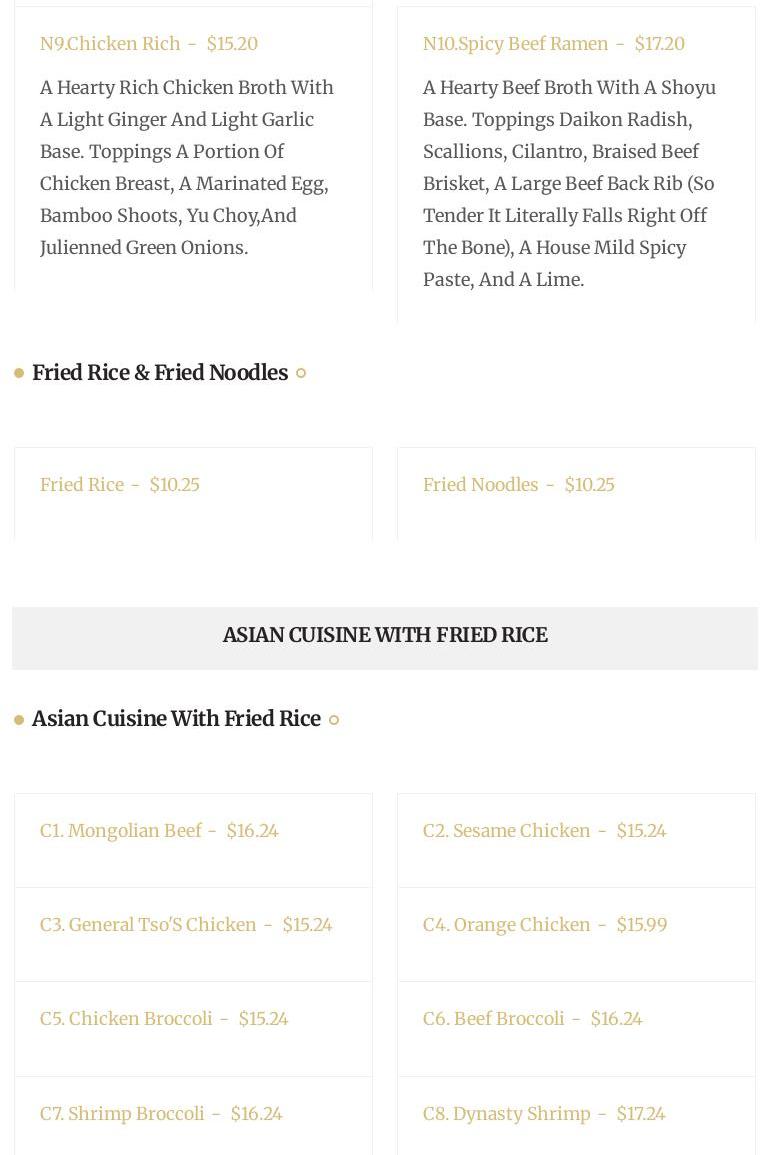 N9.Chicken Rich - $15.20

A Hearty Rich Chicken Broth With A Light Ginger And Light Garlic Base. Toppings A Portion Of Chicken Breast, A Marinated Egg, Bamboo Shoots, Yu Choy,And Julienned Green Onions.

N10.Spicy Beef Ramen - $17.20

A Hearty Beef Broth With A Shoyu Base. Toppings Daikon Radish, Scallions, Cilantro, Braised Beef Brisket, A Large Beef Back Rib (So Tender It Literally Falls Right Off The Bone), A House Mild Spicy Paste, And A Lime.

Fried Rice & Fried Noodles

Fried Rice - $10.25

Fried Noodles - $10.25

ASIAN CUISINE WITH FRIED RICE

Asian Cuisine With Fried Rice

C1. Mongolian Beef - $16.24

C2. Sesame Chicken - $15.24

C3. General Tso'S Chicken - $15.24

C4. Orange Chicken - $15.99

C5. Chicken Broccoli - $15.24

C6. Beef Broccoli - $16.24

C7. Shrimp Broccoli - $16.24

C8. Dynasty Shrimp - $17.24